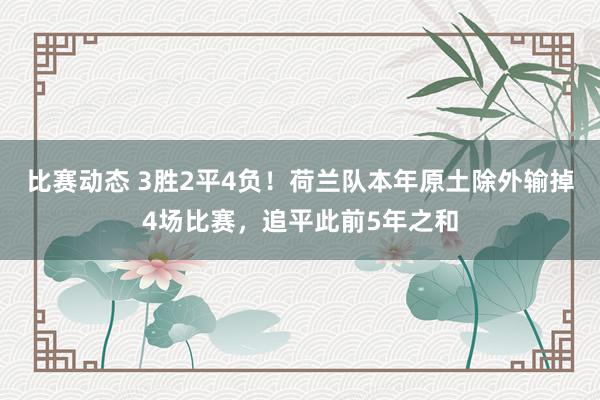 比赛动态 3胜2平4负！荷兰队本年原土除外输掉4场比赛，追平此前5年之和